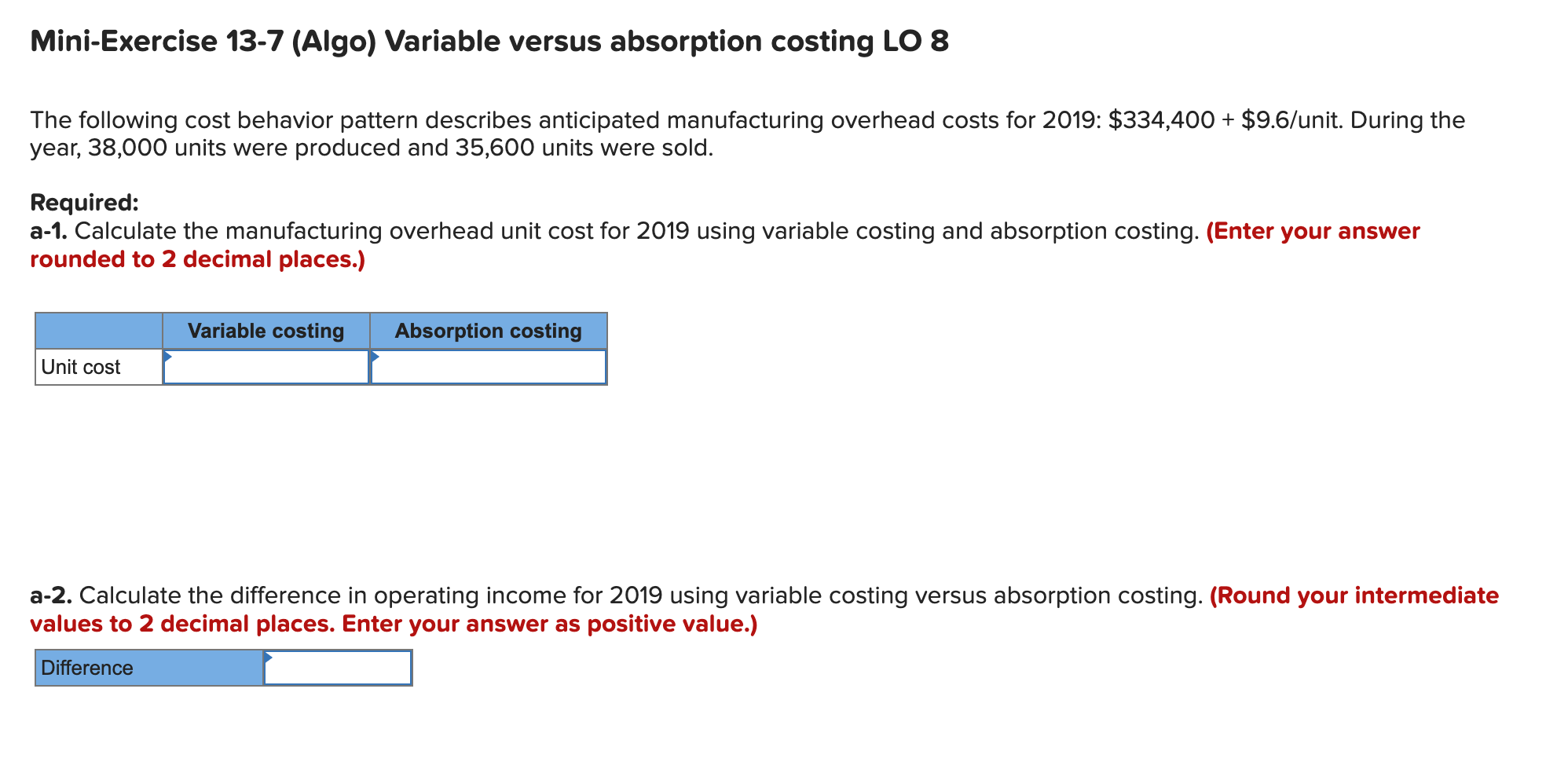 Mini-Exercise 13-7 (Algo) Variable versus absorption costing LO 8

The following cost behavior pattern describes anticipated manufacturing overhead costs for 2019: \$334,400 + \$9.6/unit. During the year, 38,000 units were produced and 35,600 units were sold.

Required:
a-1. Calculate the manufacturing overhead unit cost for 2019 using variable costing and absorption costing. (Enter your answer rounded to 2 decimal places.)

| | Variable costing | Absorption costing |
|---|---|---|
| Unit cost | | |

a-2. Calculate the difference in operating income for 2019 using variable costing versus absorption costing. (Round your intermediate values to 2 decimal places. Enter your answer as positive value.)

| Difference | |
|---|---|